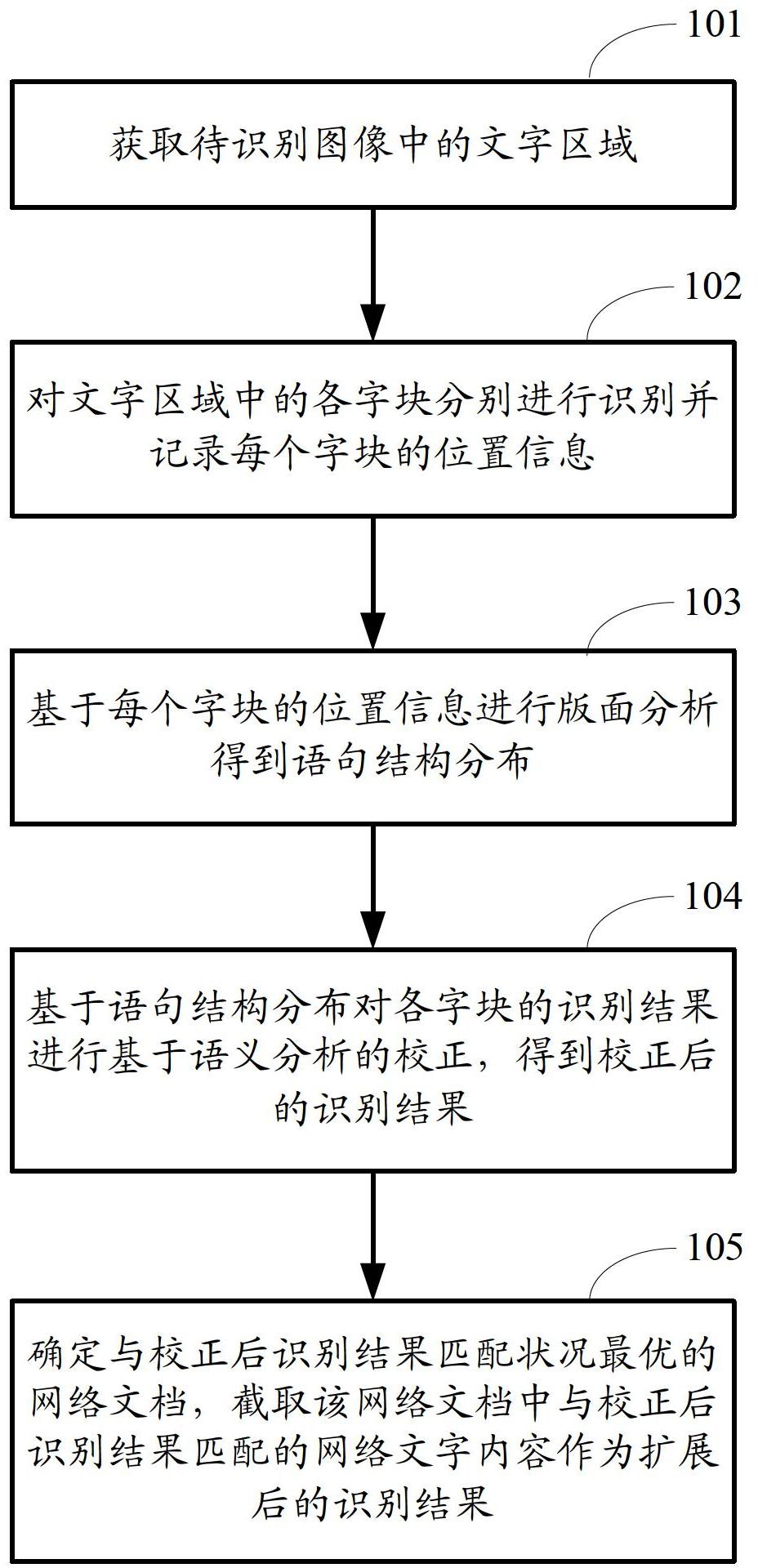 101

获取待识别图像中的文字区域

102

对文字区域中的各字块分别进行识别并记录每个字块的位置信息

103

基于每个字块的位置信息进行版面分析得到语句结构分布

104

基于语句结构分布对各字块的识别结果进行基于语义分析的校正，得到校正后的识别结果

105

确定与校正后识别结果匹配状况最优的网络文档，截取该网络文档中与校正后识别结果匹配的网络文字内容作为扩展后的识别结果